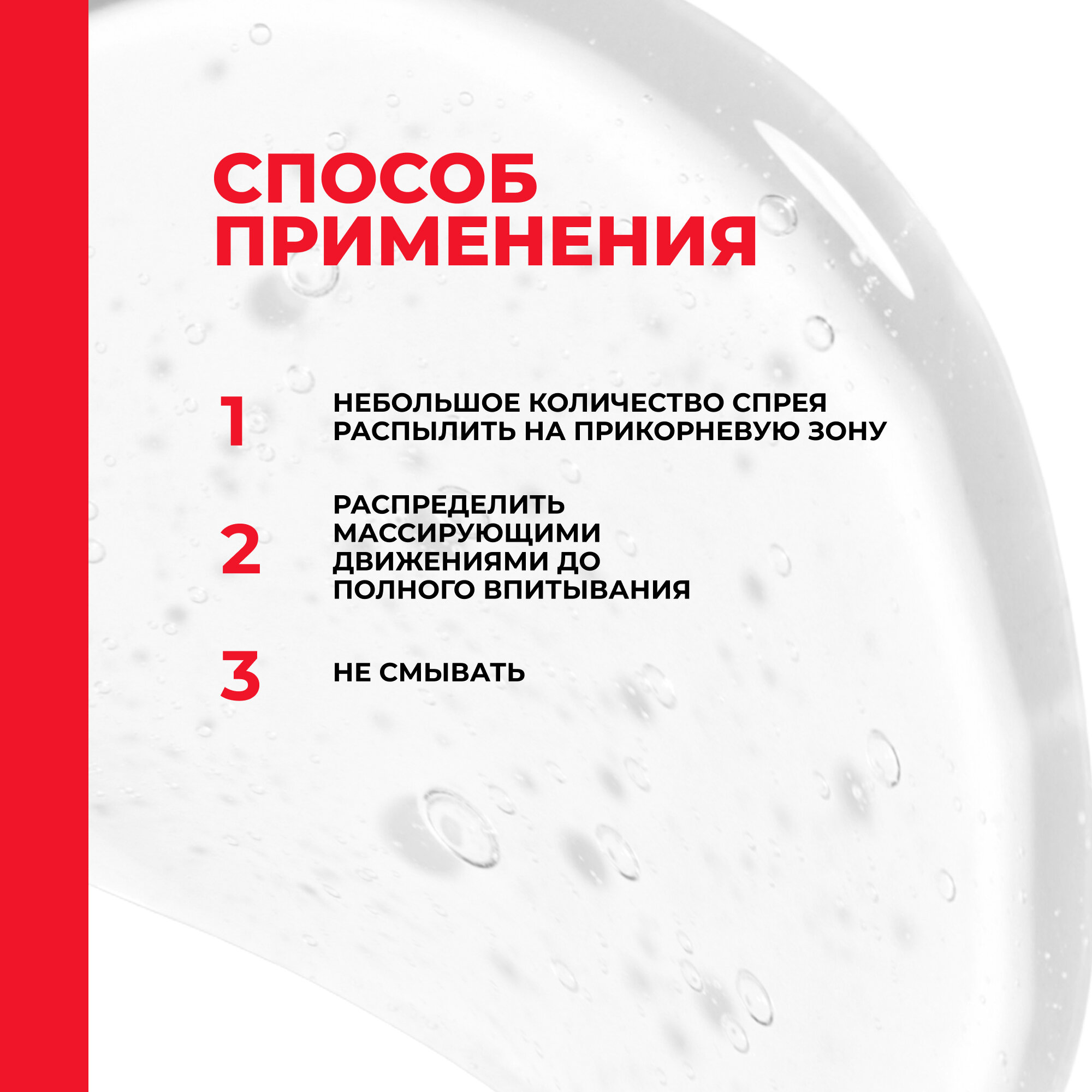 СПОСОБ ПРИМЕНЕНИЯ

1

НЕБОЛЬШОЕ КОЛИЧЕСТВО СПРЕЯ РАСПЫЛИТЬ НА ПРИКОРНЕВУЮ ЗОНУ

2

РАСПРЕДЕЛИТЬ МАССИРУЮЩИМИ ДВИЖЕНИЯМИ ДО ПОЛНОГО ВПИТЫВАНИЯ

3

НЕ СМЫВАТЬ